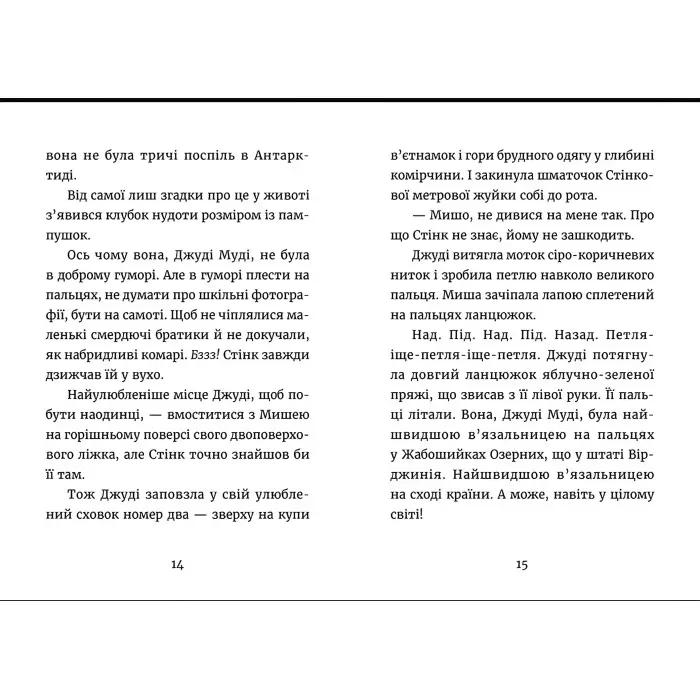 вона не була тричі поспіль в Антарктиді.

Від самої лиш згадки про це у животі з'явився клубок нудоти розміром із пампушок.

Ось чому вона, Джуді Муді, не була в доброму гуморі. Але в гуморі плести на пальцях, не думати про шкільні фотографії, бути на самоті. Щоб не чіплялися маленькі смердючі братики й не докучали, як набридливі комарі. Бззз! Стінк завжди дзижчав їй у вухо.

Найулюбленіше місце Джуді, щоб побути наодинці, — вмоститися з Мишею на горішньому поверсі свого двоповерхового ліжка, але Стінк точно знайшов би її там.

Тож Джуді заповзла у свій улюблений сховок номер два — зверху на купи

14

в'єтнамок і гори брудного одягу у глибині комірчини. І закинула шматочок Стінкової метрової жуйки собі до рота.

— Мишо, не дивися на мене так. Про що Стінк не знає, йому не зашкодить.

Джуді витягла моток сіро-коричневих ниток і зробила петлю навколо великого пальця. Миша зачіпала лапою сплетений на пальцях ланцюжок.

Над. Під. Над. Під. Назад. Петля-іще-петля-іще-петля. Джуді потягнула довгий ланцюжок яблучно-зеленої пряжі, що звисав з її лівої руки. Її пальці літали. Вона, Джуді Муді, була найшвидшою в'язальницею на пальцях у Жабошийках Озерних, що у штаті Вірджинія. Найшвидшою в'язальницею на сході країни. А може, навіть у цілому світі!

15